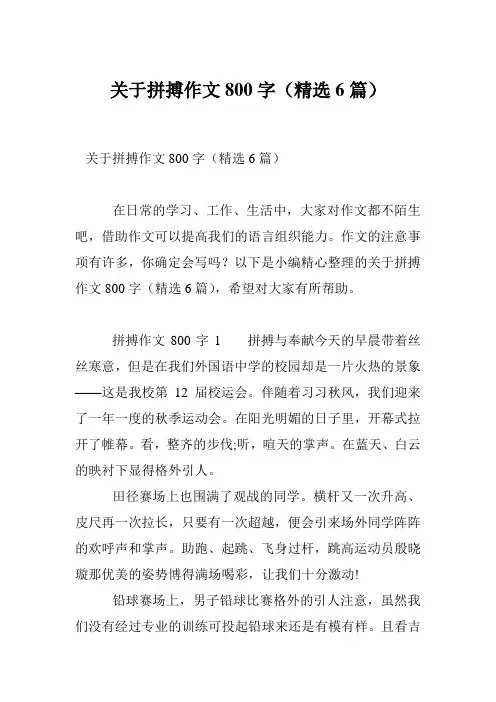 关于拼搏作文 800 字（精选 6 篇）

关于拼搏作文 800 字（精选 6 篇）

在日常的学习、工作、生活中，大家对作文都不陌生吧，借助作文可以提高我们的语言组织能力。作文的注意事项有许多，你确定会写吗？以下是小编精心整理的关于拼搏作文 800 字（精选 6 篇），希望对大家有所帮助。

拼搏作文 800 字 1　　拼搏与奉献今天的早晨带着丝丝寒意，但是在我们外国语中学的校园却是一片火热的景象——这是我校第 12 届校运会。伴随着习习秋风，我们迎来了一年一度的秋季运动会。在阳光明媚的日子里，开幕式拉开了帷幕。看，整齐的步伐;听，喧天的掌声。在蓝天、白云的映衬下显得格外引人。

田径赛场上也围满了观战的同学。横杆又一次升高、皮尺再一次拉长，只要有一次超越，便会引来场外同学阵阵的欢呼声和掌声。助跑、起跳、飞身过杆，跳高运动员殷晓璇那优美的姿势博得满场喝彩，让我们十分激动!

铅球赛场上，男子铅球比赛格外的引人注意，虽然我们没有经过专业的训练可投起铅球来还是有模有样。且看吉